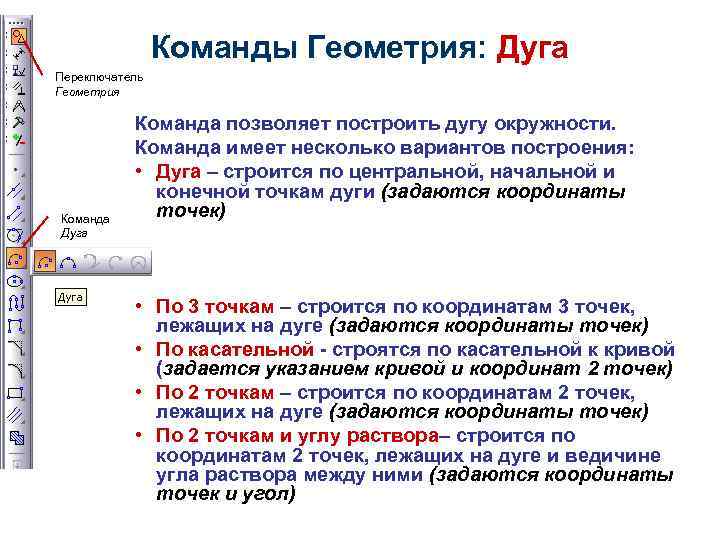 Команды Геометрия: Дуга

Переключатель
Геометрия

Команда позволяет построить дугу окружности.
Команда имеет несколько вариантов построения:

• Дуга – строится по центральной, начальной и конечной точкам дуги (задаются координаты точек)

Команда
Дуга

Дуга

• По 3 точкам – строится по координатам 3 точек, лежащих на дуге (задаются координаты точек)
• По касательной - строятся по касательной к кривой (задается указанием кривой и координат 2 точек)
• По 2 точкам – строится по координатам 2 точек, лежащих на дуге (задаются координаты точек)
• По 2 точкам и углу раствора– строится по координатам 2 точек, лежащих на дуге и ведичине угла раствора между ними (задаются координаты точек и угол)